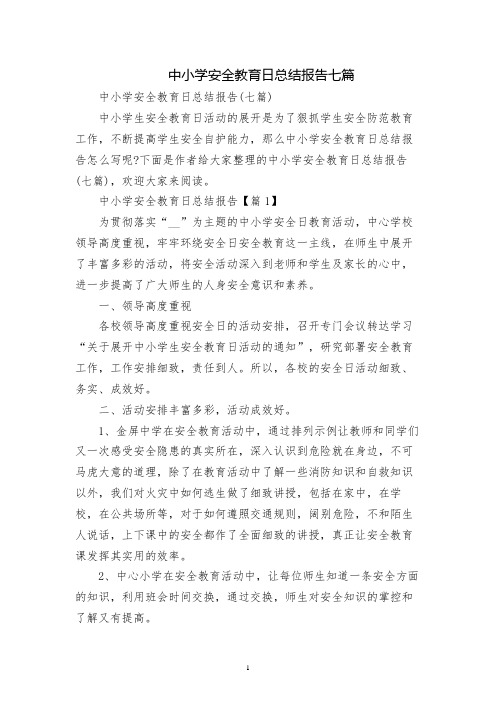 中小学安全教育日总结报告七篇

中小学安全教育日总结报告(七篇)

中小学生安全教育日活动的展开是为了狠抓学生安全防范教育工作，不断提高学生安全自护能力，那么中小学安全教育日总结报告怎么写呢?下面是作者给大家整理的中小学安全教育日总结报告(七篇)，欢迎大家来阅读。

中小学安全教育日总结报告【篇1】

为贯彻落实“__”为主题的中小学安全日教育活动，中心学校领导高度重视，牢牢环绕安全日安全教育这一主线，在师生中展开了丰富多彩的活动，将安全活动深入到老师和学生及家长的心中，进一步提高了广大师生的人身安全意识和素养。

一、领导高度重视

各校领导高度重视安全日的活动安排，召开专门会议转达学习“关于展开中小学生安全教育日活动的通知”，研究部署安全教育工作，工作安排细致，责任到人。所以，各校的安全日活动细致、务实、成效好。

二、活动安排丰富多彩，活动成效好。

1、金屏中学在安全教育活动中，通过排列示例让教师和同学们又一次感受安全隐患的真实所在，深入认识到危险就在身边，不可马虎大意的道理，除了在教育活动中了解一些消防知识和自救知识以外，我们对火灾中如何逃生做了细致讲授，包括在家中，在学校，在公共场所等，对于如何遵照交通规则，阔别危险，不和陌生人说话，上下课中的安全都作了全面细致的讲授，真正让安全教育课发挥其实用的效率。

2、中心小学在安全教育活动中，让每位师生知道一条安全方面的知识，利用班会时间交换，通过交换，师生对安全知识的掌控和了解又有提高。

1